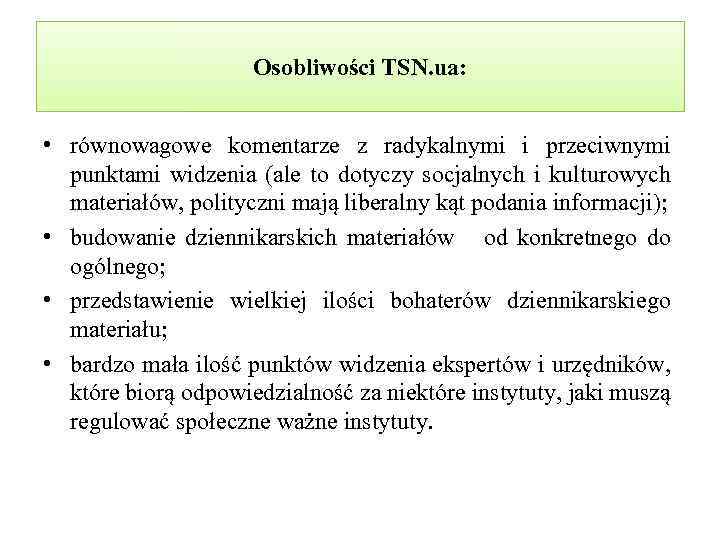 Osobliwości TSN.ua:

• równowagowe komentarze z radykalnymi i przeciwnymi punktami widzenia (ale to dotyczy socjalnych i kulturowych materiałów, polityczni mają liberalny kąt podania informacji);
• budowanie dziennikarskich materiałów od konkretnego do ogólnego;
• przedstawienie wielkiej ilości bohaterów dziennikarskiego materiału;
• bardzo mała ilość punktów widzenia ekspertów i urzędników, które biorą odpowiedzialność za niektóre instytuty, jaki muszą regulować społeczne ważne instytuty.